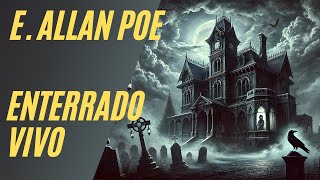 E. ALLAN POE

ENTERRADO VIVO